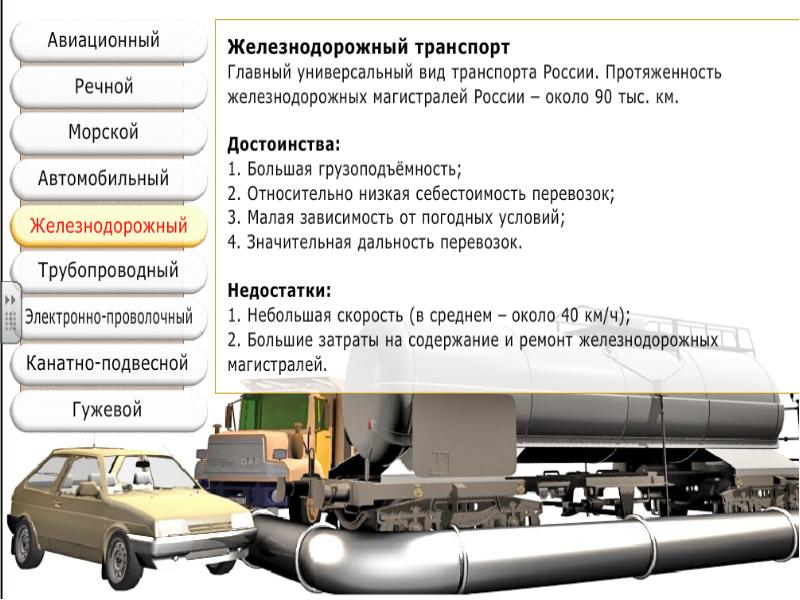 Авиационный
Речной
Морской
Автомобильный
Железнодорожный
Трубопроводный
Электронно-проволочный
Канатно-подвесной
Гужевой

Железнодорожный транспорт
Главный универсальный вид транспорта России. Протяженность железнодорожных магистралей России – около 90 тыс. км.

Достоинства:
1. Большая грузоподъёмность;
2. Относительно низкая себестоимость перевозок;
3. Малая зависимость от погодных условий;
4. Значительная дальность перевозок.

Недостатки:
1. Небольшая скорость (в среднем – около 40 км/ч);
2. Большие затраты на содержание и ремонт железнодорожных магистралей.